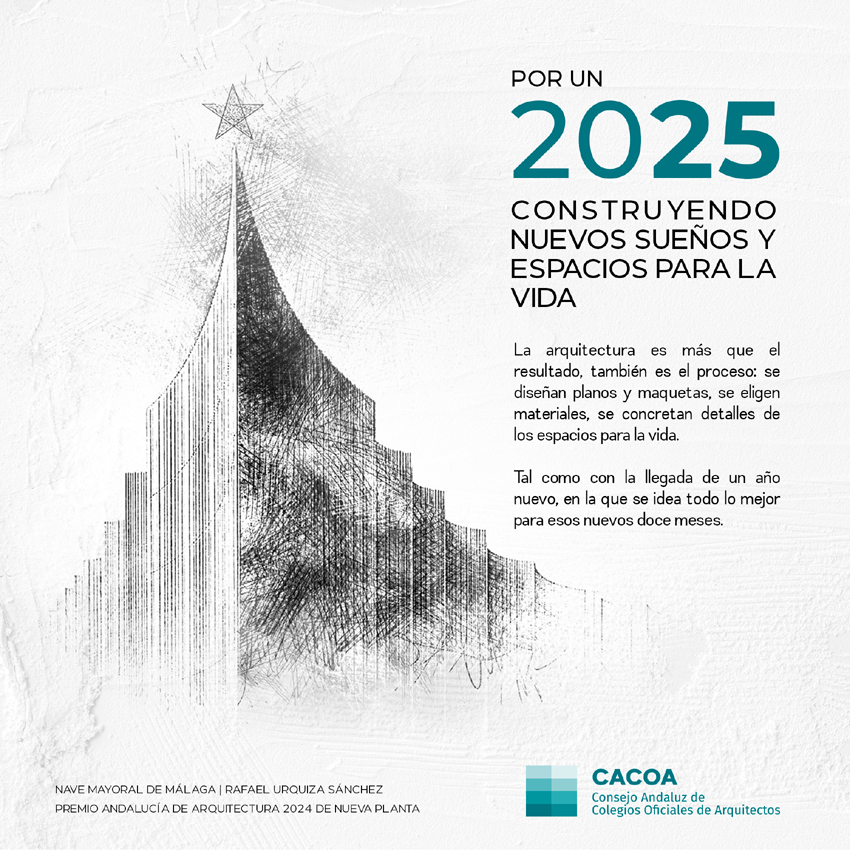 POR UN
2025
CONSTRUYENDO NUEVOS SUEÑOS Y ESPACIOS PARA LA VIDA

La arquitectura es más que el resultado, también es el proceso: se diseñan planos y maquetas, se eligen materiales, se concretan detalles de los espacios para la vida.

Tal como con la llegada de un año nuevo, en la que se idea todo lo mejor para esos nuevos doce meses.

NAVE MAYORAL DE MÁLAGA | RAFAEL URQUIZA SÁNCHEZ
PREMIO ANDALUCÍA DE ARQUITECTURA 2024 DE NUEVA PLANTA

CACOA
Consejo Andaluz de Colegios Oficiales de Arquitectos